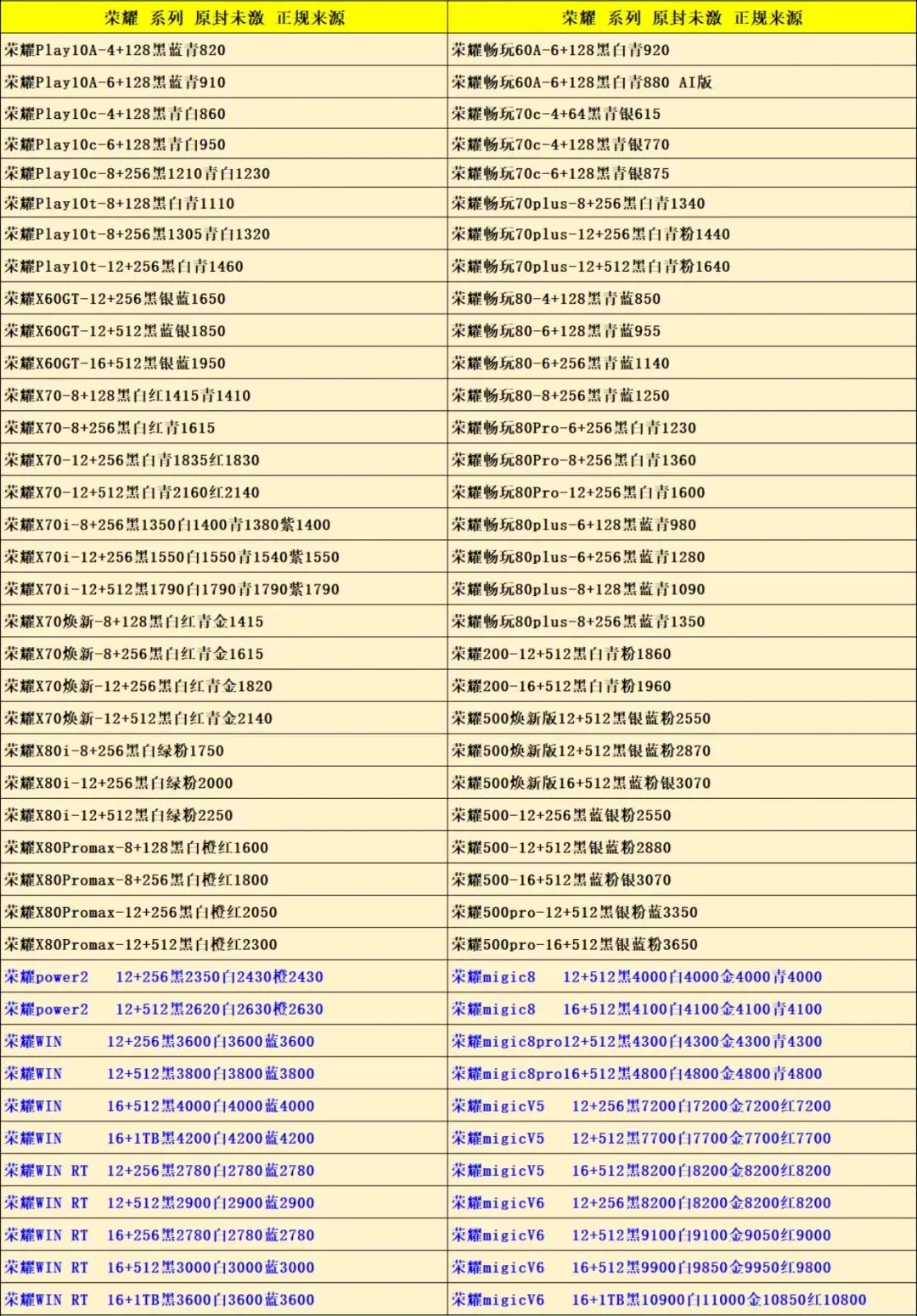 | 荣耀 系列 原封未激 正规来源 | 荣耀 系列 原封未激 正规来源 |
|---|---|
| 荣耀Play10A-4+128黑蓝青820 | 荣耀畅玩60A-6+128黑白青920 |
| 荣耀Play10A-6+128黑蓝青910 | 荣耀畅玩60A-6+128黑白青880 AI版 |
| 荣耀Play10c-4+128黑青白860 | 荣耀畅玩70c-4+64黑青银615 |
| 荣耀Play10c-6+128黑青白950 | 荣耀畅玩70c-4+128黑青银770 |
| 荣耀Play10c-8+256黑1210青白1230 | 荣耀畅玩70c-6+128黑青银875 |
| 荣耀Play10t-8+128黑白青1110 | 荣耀畅玩70plus-8+256黑白青1340 |
| 荣耀Play10t-8+256黑1305青白1320 | 荣耀畅玩70plus-12+256黑白青粉1440 |
| 荣耀Play10t-12+256黑白青1460 | 荣耀畅玩70plus-12+512黑白青粉1640 |
| 荣耀X60GT-12+256黑银蓝1650 | 荣耀畅玩80-4+128黑青蓝850 |
| 荣耀X60GT-12+512黑蓝银1850 | 荣耀畅玩80-6+128黑青蓝955 |
| 荣耀X60GT-16+512黑银蓝1950 | 荣耀畅玩80-6+256黑青蓝1140 |
| 荣耀X70-8+128黑白红1415青1410 | 荣耀畅玩80-8+256黑青蓝1250 |
| 荣耀X70-8+256黑白红青1615 | 荣耀畅玩80Pro-6+256黑白青1230 |
| 荣耀X70-12+256黑白青1835红1830 | 荣耀畅玩80Pro-8+256黑白青1360 |
| 荣耀X70-12+512黑白青2160红2140 | 荣耀畅玩80Pro-12+256黑白青1600 |
| 荣耀X70i-8+256黑1350白1400青1380紫1400 | 荣耀畅玩80plus-6+128黑蓝青980 |
| 荣耀X70i-12+256黑1550白1550青1540紫1550 | 荣耀畅玩80plus-6+256黑蓝青1280 |
| 荣耀X70i-12+512黑1790白1790青1790紫1790 | 荣耀畅玩80plus-8+128黑蓝青1090 |
| 荣耀X70焕新-8+128黑白红青金1415 | 荣耀畅玩80plus-8+256黑蓝青1350 |
| 荣耀X70焕新-8+256黑白红青金1615 | 荣耀200-12+512黑白青粉1860 |
| 荣耀X70焕新-12+256黑白红青金1820 | 荣耀200-16+512黑白青粉1960 |
| 荣耀X70焕新-12+512黑白红青金2140 | 荣耀500焕新版12+512黑银蓝粉2550 |
| 荣耀X80i-8+256黑白绿粉1750 | 荣耀500焕新版12+512黑银蓝粉2870 |
| 荣耀X80i-12+256黑白绿粉2000 | 荣耀500焕新版16+512黑蓝粉银3070 |
| 荣耀X80i-12+512黑白绿粉2250 | 荣耀500-12+256黑蓝银粉2550 |
| 荣耀X80Promax-8+128黑白橙红1600 | 荣耀500-12+512黑银蓝粉2880 |
| 荣耀X80Promax-8+256黑白橙红1800 | 荣耀500-16+512黑蓝粉银3070 |
| 荣耀X80Promax-12+256黑白橙红2050 | 荣耀500pro-12+512黑银粉蓝3350 |
| 荣耀X80Promax-12+512黑白橙红2300 | 荣耀500pro-16+512黑银蓝粉3650 |
| 荣耀power2 12+256黑2350白2430橙2430 | 荣耀migic8 12+512黑4000白4000金4000青4000 |
| 荣耀power2 12+512黑2620白2630橙2630 | 荣耀migic8 16+512黑4100白4100金4100青4100 |
| 荣耀WIN 12+256黑3600白3600蓝3600 | 荣耀migic8pro12+512黑4300白4300金4300青4300 |
| 荣耀WIN 12+512黑3800白3800蓝3800 | 荣耀migic8pro16+512黑4800白4800金4800青4800 |
| 荣耀WIN 16+512黑4000白4000蓝4000 | 荣耀migicV5 12+256黑7200白7200金7200红7200 |
| 荣耀WIN 16+1TB黑4200白4200蓝4200 | 荣耀migicV5 12+512黑7700白7700金7700红7700 |
| 荣耀WIN RT 12+256黑2780白2780蓝2780 | 荣耀migicV5 16+512黑8200白8200金8200红8200 |
| 荣耀WIN RT 12+512黑2900白2900蓝2900 | 荣耀migicV6 12+256黑8200白8200金8200红8200 |
| 荣耀WIN RT 16+256黑2780白2780蓝2780 | 荣耀migicV6 12+512黑9100白9100金9050红9000 |
| 荣耀WIN RT 16+512黑3000白3000蓝3000 | 荣耀migicV6 16+512黑9900白9850金9950红9800 |
| 荣耀WIN RT 16+1TB黑3600白3600蓝3600 | 荣耀migicV6 16+1TB黑10900白11000金10850红10800 |